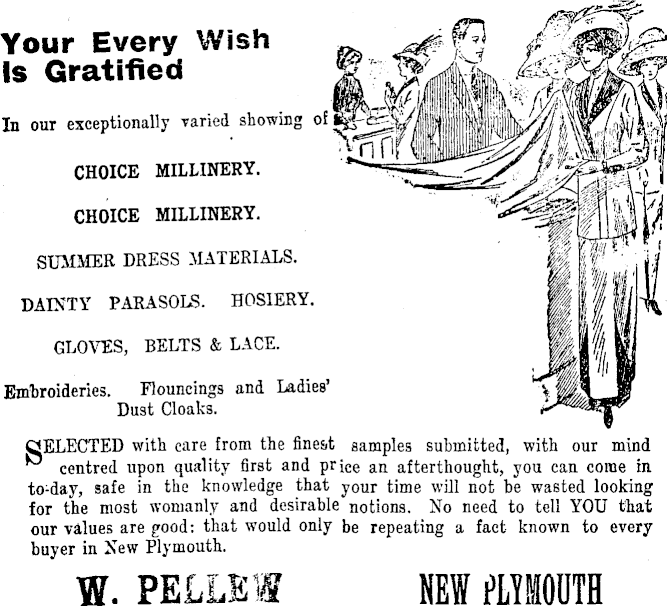 Your Every Wish Is Gratified

In our exceptionally varied showing of

CHOICE MILLINERY.

CHOICE MILLINERY.

SUMMER DRESS MATERIALS.

DAINTY PARASOLS. HOSIERY.

GLOVES, BELTS & LACE.

Embroideries. Flouncings and Ladies' Dust Cloaks.

SELECTED with care from the finest samples submitted, with our mind centred upon quality first and price an afterthought, you can come in to-day, safe in the knowledge that your time will not be wasted looking for the most womanly and desirable notions. No need to tell YOU that our values are good: that would only be repeating a fact known to every buyer in New Plymouth.

W. PELLEW NEW PLYMOUTH